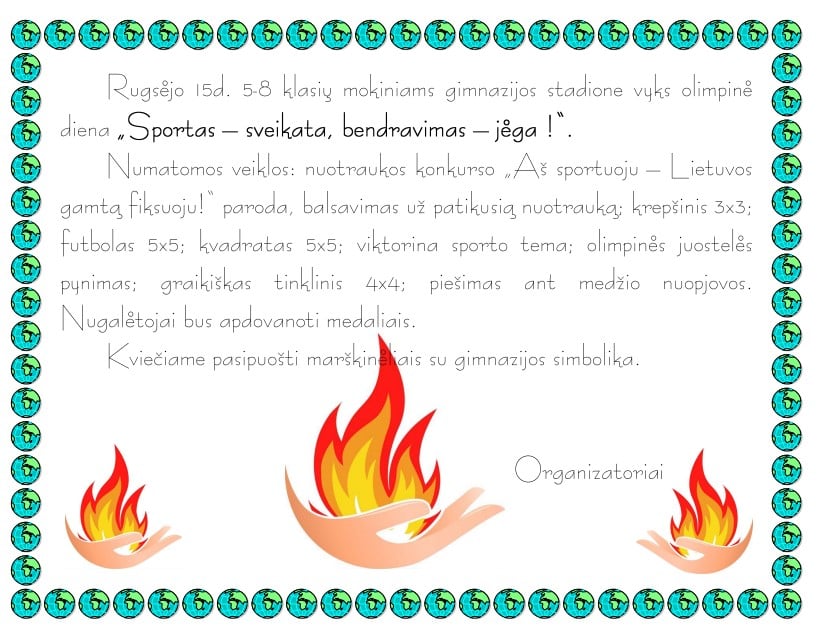 Rugsėjo 15d. 5-8 klasių mokiniams gimnazijos stadione vyks olimpinė diena „Sportas – sveikata, bendravimas – jėga !".

Numatomos veiklos: nuotraukos konkurso „Aš sportuoju – Lietuvos gamtą fiksuoju!" paroda, balsavimas už patikusią nuotrauką; krepšinis 3x3; futbolas 5x5; kvadratas 5x5; viktorina sporto tema; olimpinės juostelės pynimas; graikiškas tinklinis 4x4; piešimas ant medžio nuopjovos. Nugalėtojai bus apdovanoti medaliais.

Kviečiame pasipuošti marškinėliais su gimnazijos simbolika.

Organizatoriai